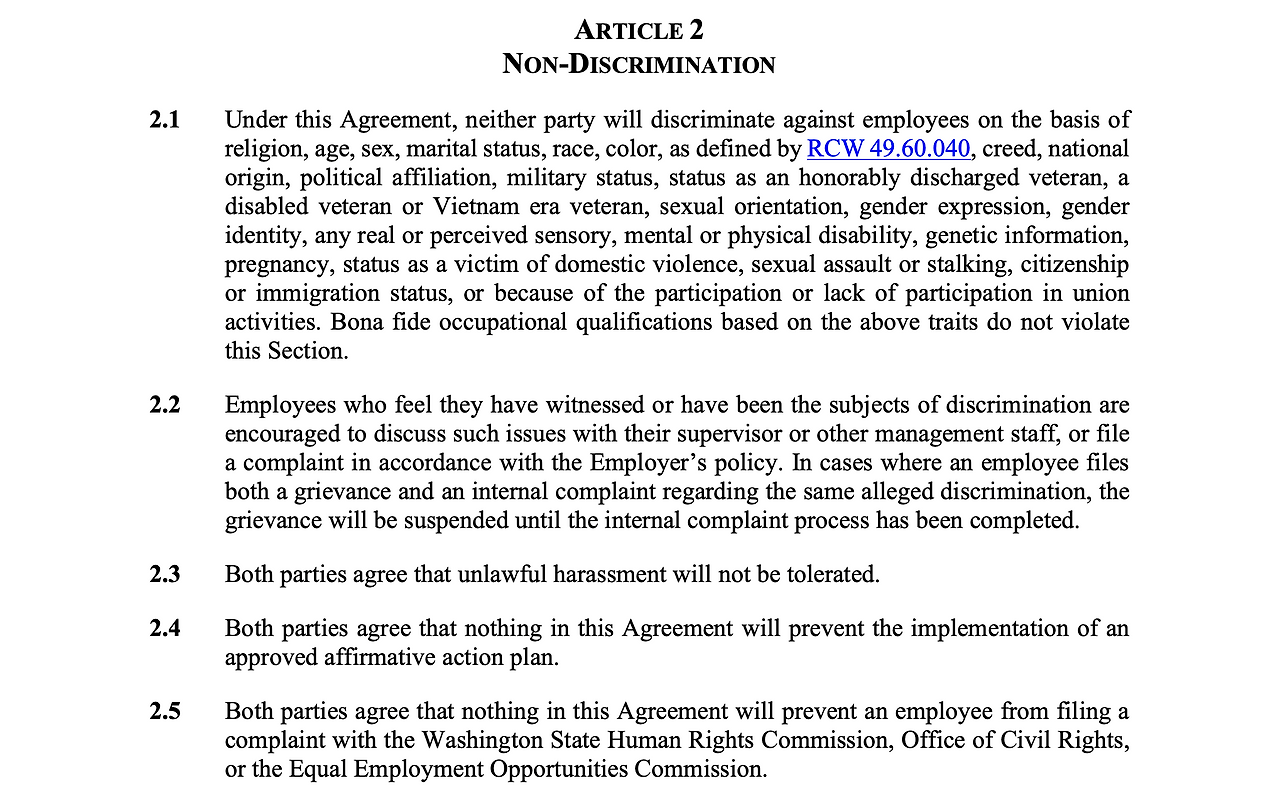 ARTICLE 2
NON-DISCRIMINATION

2.1 Under this Agreement, neither party will discriminate against employees on the basis of religion, age, sex, marital status, race, color, as defined by RCW 49.60.040, creed, national origin, political affiliation, military status, status as an honorably discharged veteran, a disabled veteran or Vietnam era veteran, sexual orientation, gender expression, gender identity, any real or perceived sensory, mental or physical disability, genetic information, pregnancy, status as a victim of domestic violence, sexual assault or stalking, citizenship or immigration status, or because of the participation or lack of participation in union activities. Bona fide occupational qualifications based on the above traits do not violate this Section.

2.2 Employees who feel they have witnessed or have been the subjects of discrimination are encouraged to discuss such issues with their supervisor or other management staff, or file a complaint in accordance with the Employer's policy. In cases where an employee files both a grievance and an internal complaint regarding the same alleged discrimination, the grievance will be suspended until the internal complaint process has been completed.

2.3 Both parties agree that unlawful harassment will not be tolerated.

2.4 Both parties agree that nothing in this Agreement will prevent the implementation of an approved affirmative action plan.

2.5 Both parties agree that nothing in this Agreement will prevent an employee from filing a complaint with the Washington State Human Rights Commission, Office of Civil Rights, or the Equal Employment Opportunities Commission.